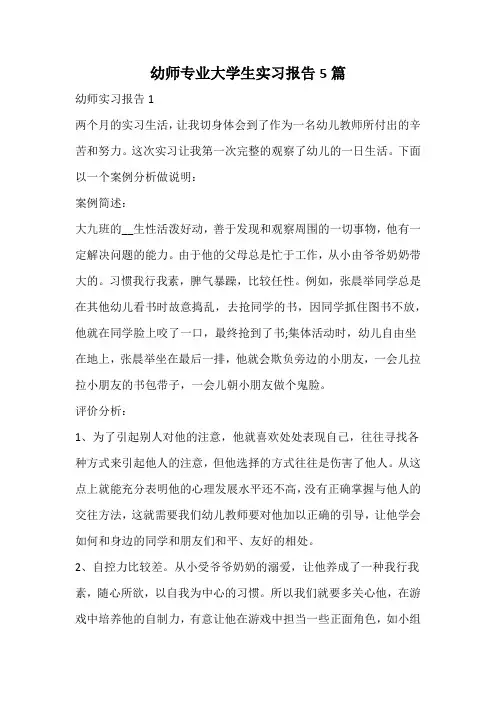 幼师专业大学生实习报告 5 篇

幼师实习报告 1

两个月的实习生活，让我切身体会到了作为一名幼儿教师所付出的辛苦和努力。这次实习让我第一次完整的观察了幼儿的一日生活。下面以一个案例分析做说明：

案例简述：

大九班的__生性活泼好动，善于发现和观察周围的一切事物，他有一定解决问题的能力。由于他的父母总是忙于工作，从小由爷爷奶奶带大的。习惯我行我素，脾气暴躁，比较任性。例如，张晨举同学总是在其他幼儿看书时故意捣乱，去抢同学的书，因同学抓住图书不放，他就在同学脸上咬了一口，最终抢到了书;集体活动时，幼儿自由坐在地上，张晨举坐在最后一排，他就会欺负旁边的小朋友，一会儿拉拉小朋友的书包带子，一会儿朝小朋友做个鬼脸。

评价分析：

1、为了引起别人对他的注意，他就喜欢处处表现自己，往往寻找各种方式来引起他人的注意，但他选择的方式往往是伤害了他人。从这点上就能充分表明他的心理发展水平还不高，没有正确掌握与他人的交往方法，这就需要我们幼儿教师要对他加以正确的引导，让他学会如何和身边的同学和朋友们和平、友好的相处。

2、自控力比较差。从小受爷爷奶奶的溺爱，让他养成了一种我行我素，随心所欲，以自我为中心的习惯。所以我们就要多关心他，在游戏中培养他的自制力，有意让他在游戏中担当一些正面角色，如小组